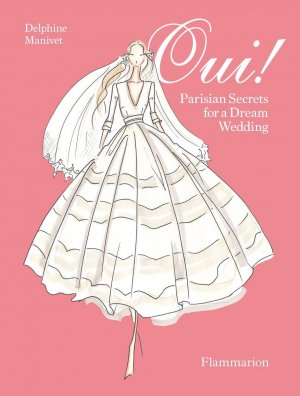 Delphine Manivet

Oui!

Parisian Secrets for a Dream Wedding

Flammarion